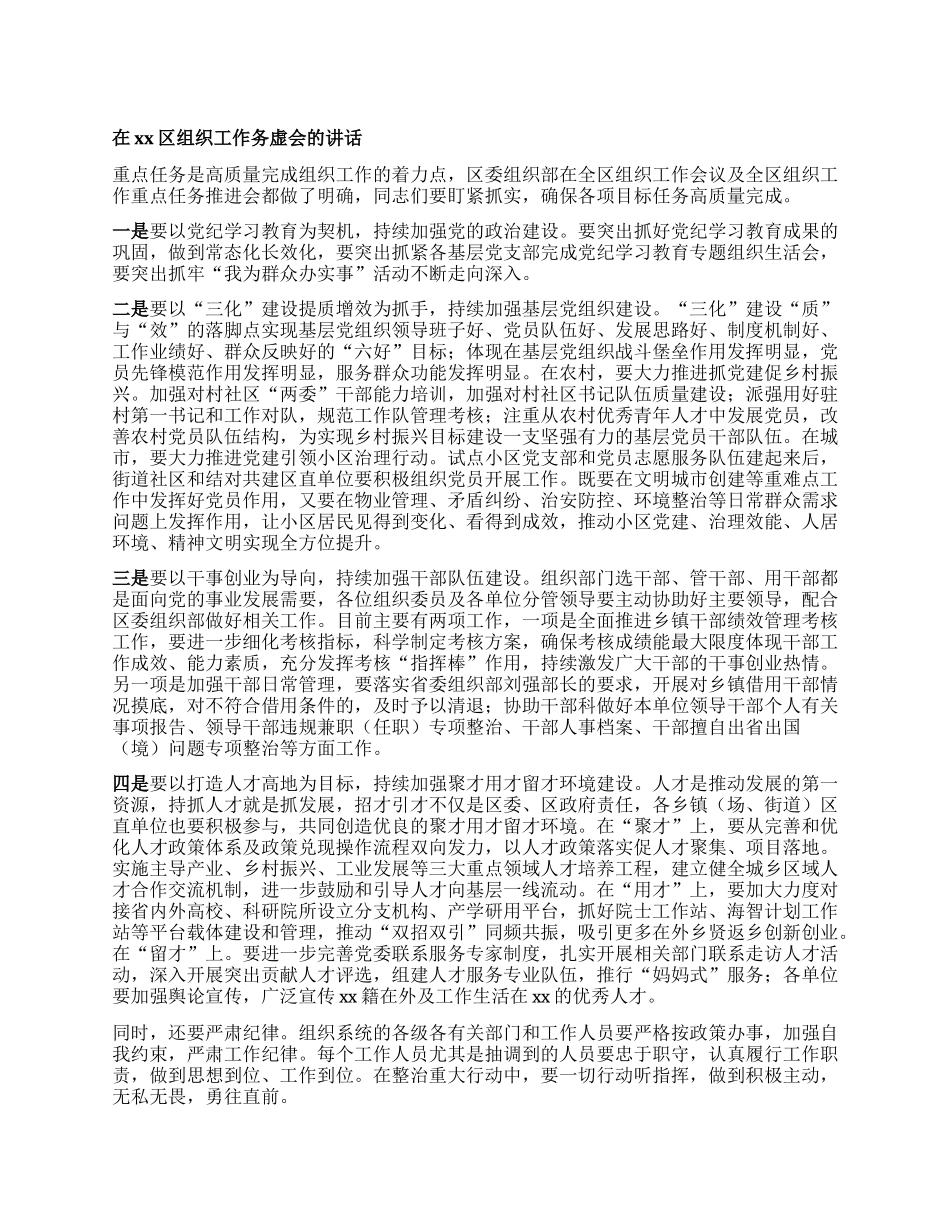 在 xx 区组织工作务虚会的讲话

重点任务是高质量完成组织工作的着力点，区委组织部在全区组织工作会议及全区组织工作重点任务推进会都做了明确，同志们要盯紧抓实，确保各项目标任务高质量完成。

一是要以党纪学习教育为契机，持续加强党的政治建设。要突出抓好党纪学习教育成果的巩固，做到常态化长效化，要突出抓紧各基层党支部完成党纪学习教育专题组织生活会，要突出抓牢“我为群众办实事”活动不断走向深入。

二是要以“三化”建设提质增效为抓手，持续加强基层党组织建设。“三化”建设“质”与“效”的落脚点实现基层党组织领导班子好、党员队伍好、发展思路好、制度机制好、工作业绩好、群众反映好的“六好”目标；体现在基层党组织战斗堡垒作用发挥明显，党员先锋模范作用发挥明显，服务群众功能发挥明显。在农村，要大力推进抓党建促乡村振兴。加强对村社区“两委”干部能力培训，加强对村社区书记队伍质量建设；派强用好驻村第一书记和工作对队，规范工作队管理考核；注重从农村优秀青年人才中发展党员，改善农村党员队伍结构，为实现乡村振兴目标建设一支坚强有力的基层党员干部队伍。在城市，要大力推进党建引领小区治理行动。试点小区党支部和党员志愿服务队伍建起来后，街道社区和结对共建区直单位要积极组织党员开展工作。既要在文明城市创建等重难点工作中发挥好党员作用，又要在物业管理、矛盾纠纷、治安防控、环境整治等日常群众需求问题上发挥作用，让小区居民见得到变化、看得到成效，推动小区党建、治理效能、人居环境、精神文明实现全方位提升。

三是要以干事创业为导向，持续加强干部队伍建设。组织部门选干部、管干部、用干部都是面向党的事业发展需要，各位组织委员及各单位分管领导要主动协助好主要领导，配合区委组织部做好相关工作。目前主要有两项工作，一项是全面推进乡镇干部绩效管理考核工作，要进一步细化考核指标，科学制定考核方案，确保考核成绩能最大限度体现干部工作成效、能力素质，充分发挥考核“指挥棒”作用，持续激发广大干部的干事创业热情。另一项是加强干部日常管理，要落实省委组织部刘强部长的要求，开展对乡镇借用干部情况摸底，对不符合借用条件的，及时予以清退；协助干部科做好本单位领导干部个人有关事项报告、领导干部违规兼职（任职）专项整治、干部人事档案、干部擅自出省出国（境）问题专项整治等方面工作。

四是要以打造人才高地为目标，持续加强聚才用才留才环境建设。人才是推动发展的第一资源，持抓人才就是抓发展，招才引才不仅是区委、区政府责任，各乡镇（场、街道）区直单位也要积极参与，共同创造优良的聚才用才留才环境。在“聚才”上，要从完善和优化人才政策体系及政策兑现操作流程双向发力，以人才政策落实促人才聚集、项目落地。实施主导产业、乡村振兴、工业发展等三大重点领域人才培养工程，建立健全城乡区域人才合作交流机制，进一步鼓励和引导人才向基层一线流动。在“用才”上，要加大力度对接省内外高校、科研院所设立分支机构、产学研用平台，抓好院士工作站、海智计划工作站等平台载体建设和管理，推动“双招双引”同频共振，吸引更多在外乡贤返乡创新创业。在“留才”上。要进一步完善党委联系服务专家制度，扎实开展相关部门联系走访人才活动，深入开展突出贡献人才评选，组建人才服务专业队伍，推行“妈妈式”服务；各单位要加强舆论宣传，广泛宣传 xx 籍在外及工作生活在 xx 的优秀人才。

同时，还要严肃纪律。组织系统的各级各有关部门和工作人员要严格按政策办事，加强自我约束，严肃工作纪律。每个工作人员尤其是抽调到的人员要忠于职守，认真履行工作职责，做到思想到位、工作到位。在整治重大行动中，要一切行动听指挥，做到积极主动，无私无畏，勇往直前。